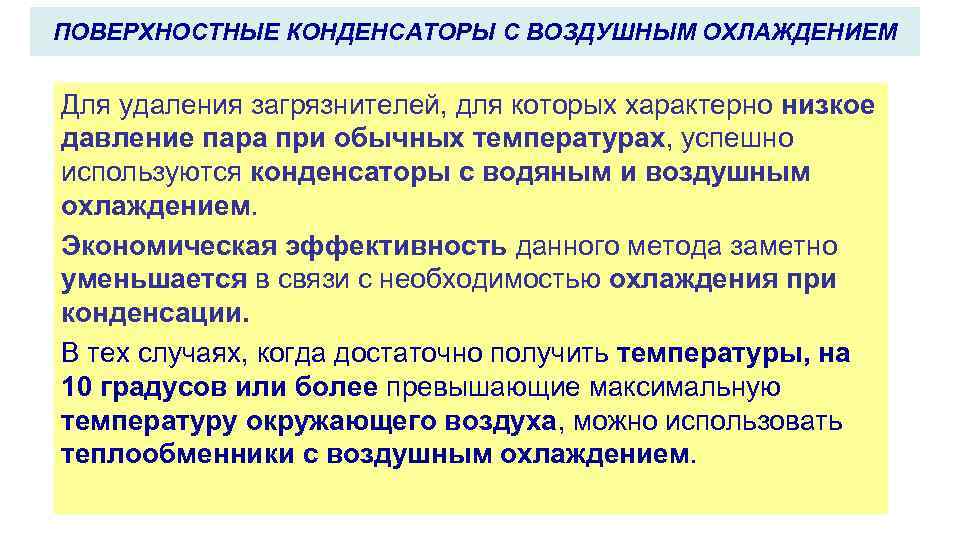 ПОВЕРХНОСТНЫЕ КОНДЕНСАТОРЫ С ВОЗДУШНЫМ ОХЛАЖДЕНИЕМ

Для удаления загрязнителей, для которых характерно низкое давление пара при обычных температурах, успешно используются конденсаторы с водяным и воздушным охлаждением.

Экономическая эффективность данного метода заметно уменьшается в связи с необходимостью охлаждения при конденсации.

В тех случаях, когда достаточно получить температуры, на 10 градусов или более превышающие максимальную температуру окружающего воздуха, можно использовать теплообменники с воздушным охлаждением.